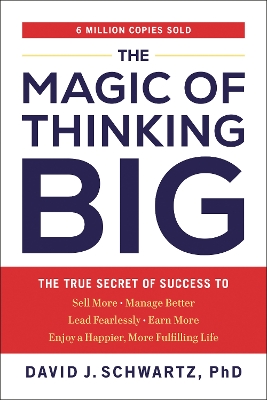 6 MILLION COPIES SOLD

THE MAGIC OF THINKING BIG

THE TRUE SECRET OF SUCCESS TO
Sell More • Manage Better
Lead Fearlessly • Earn More
Enjoy a Happier, More Fulfilling Life

DAVID J. SCHWARTZ, PhD